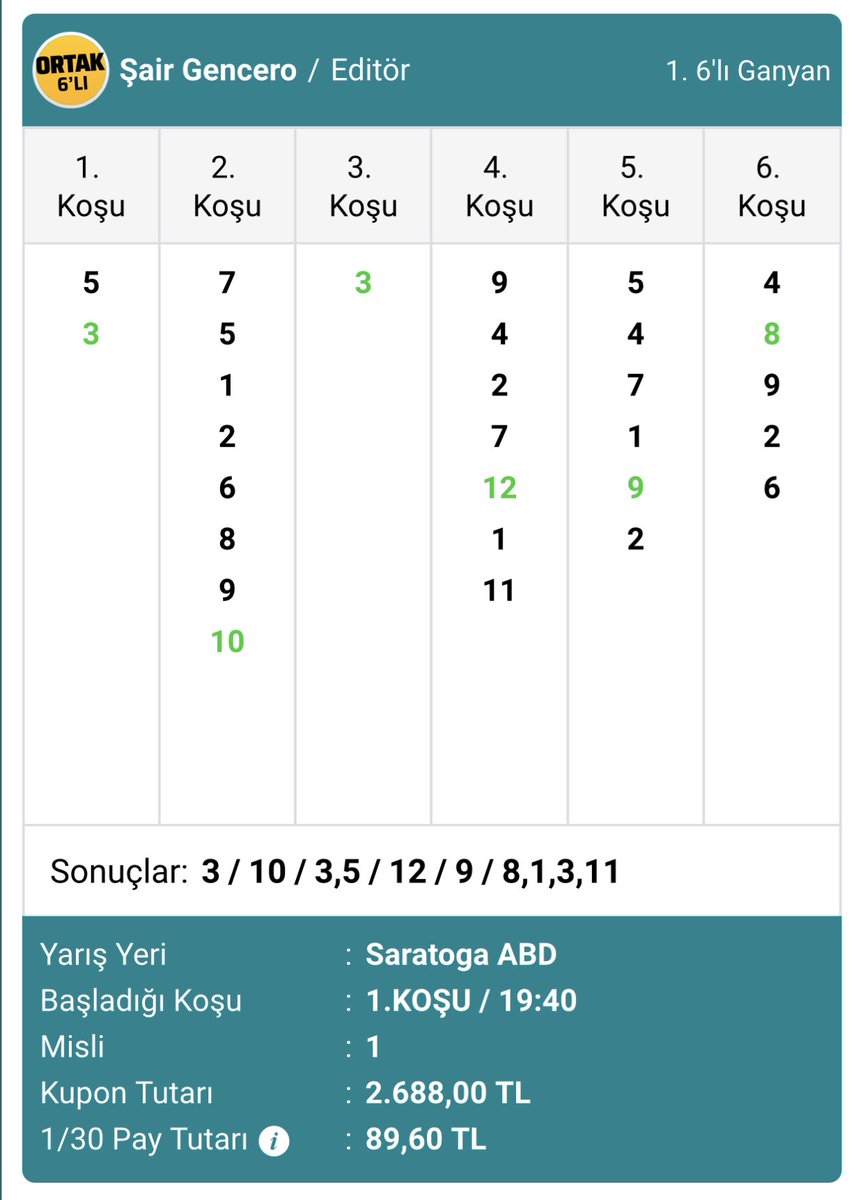 ORTAK 6'LI Şair Gencero / Editör 1. 6'lı Ganyan

| 1. Koşu | 2. Koşu | 3. Koşu | 4. Koşu | 5. Koşu | 6. Koşu |
|---|---|---|---|---|---|
| 5 | 7 | 3 | 9 | 5 | 4 |
| 3 | 5 | | 4 | 4 | 8 |
| | 1 | | 2 | 7 | 9 |
| | 2 | | 7 | 1 | 2 |
| | 6 | | 12 | 9 | 6 |
| | 8 | | 1 | 2 | |
| | 9 | | 11 | | |
| | 10 | | | | |

Sonuçlar: 3 / 10 / 3,5 / 12 / 9 / 8,1,3,11

Yarış Yeri : Saratoga ABD
Başladığı Koşu : 1.KOŞU / 19:40
Misli : 1
Kupon Tutarı : 2.688,00 TL
1/30 Pay Tutarı i : 89,60 TL